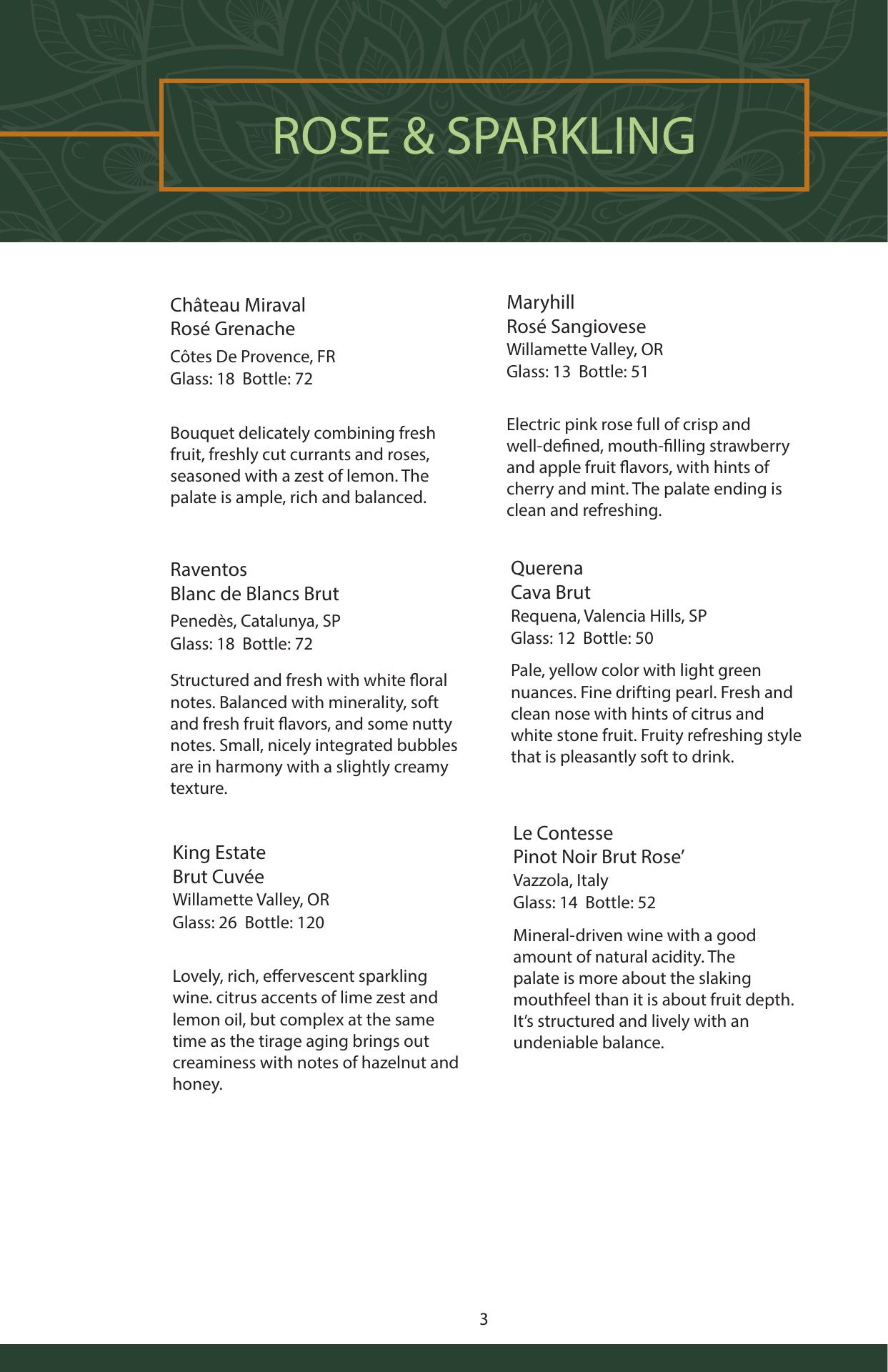 ROSE & SPARKLING

Château Miraval
Rosé Grenache
Côtes De Provence, FR
Glass: 18 Bottle: 72

Bouquet delicately combining fresh fruit, freshly cut currants and roses, seasoned with a zest of lemon. The palate is ample, rich and balanced.

Raventos
Blanc de Blancs Brut
Penedès, Catalunya, SP
Glass: 18 Bottle: 72

Structured and fresh with white floral notes. Balanced with minerality, soft and fresh fruit flavors, and some nutty notes. Small, nicely integrated bubbles are in harmony with a slightly creamy texture.

King Estate
Brut Cuvée
Willamette Valley, OR
Glass: 26 Bottle: 120

Lovely, rich, effervescent sparkling wine. citrus accents of lime zest and lemon oil, but complex at the same time as the tirage aging brings out creaminess with notes of hazelnut and honey.

Maryhill
Rosé Sangiovese
Willamette Valley, OR
Glass: 13 Bottle: 51

Electric pink rose full of crisp and well-defined, mouth-filling strawberry and apple fruit flavors, with hints of cherry and mint. The palate ending is clean and refreshing.

Querena
Cava Brut
Requena, Valencia Hills, SP
Glass: 12 Bottle: 50

Pale, yellow color with light green nuances. Fine drifting pearl. Fresh and clean nose with hints of citrus and white stone fruit. Fruity refreshing style that is pleasantly soft to drink.

Le Contesse
Pinot Noir Brut Rose’
Vazzola, Italy
Glass: 14 Bottle: 52

Mineral-driven wine with a good amount of natural acidity. The palate is more about the slaking mouthfeel than it is about fruit depth. It’s structured and lively with an undeniable balance.

3